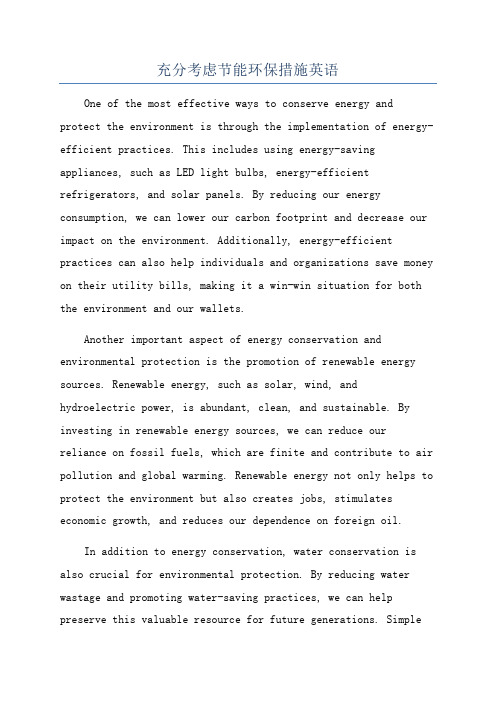 充分考虑节能环保措施英语

One of the most effective ways to conserve energy and protect the environment is through the implementation of energy-efficient practices. This includes using energy-saving appliances, such as LED light bulbs, energy-efficient refrigerators, and solar panels. By reducing our energy consumption, we can lower our carbon footprint and decrease our impact on the environment. Additionally, energy-efficient practices can also help individuals and organizations save money on their utility bills, making it a win-win situation for both the environment and our wallets.

Another important aspect of energy conservation and environmental protection is the promotion of renewable energy sources. Renewable energy, such as solar, wind, and hydroelectric power, is abundant, clean, and sustainable. By investing in renewable energy sources, we can reduce our reliance on fossil fuels, which are finite and contribute to air pollution and global warming. Renewable energy not only helps to protect the environment but also creates jobs, stimulates economic growth, and reduces our dependence on foreign oil.

In addition to energy conservation, water conservation is also crucial for environmental protection. By reducing water wastage and promoting water-saving practices, we can help preserve this valuable resource for future generations. Simple